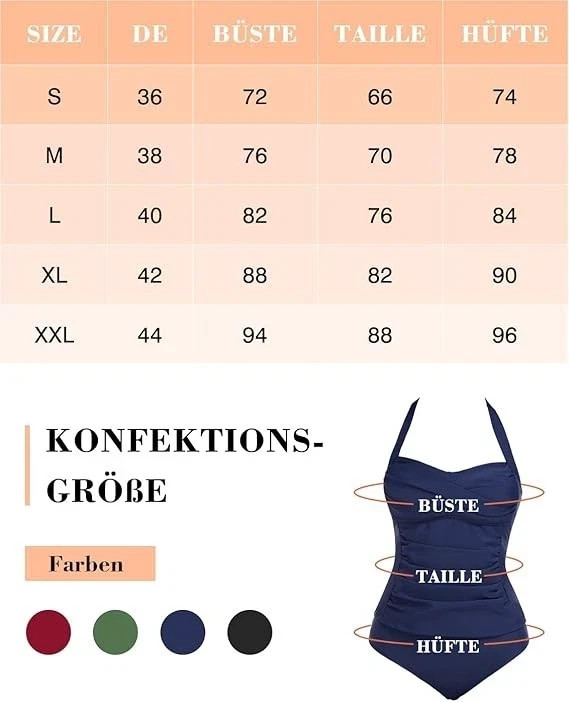 | SIZE | DE | BÜSTE | TAILLE | HÜFTE |
|---|---|---|---|---|
| S | 36 | 72 | 66 | 74 |
| M | 38 | 76 | 70 | 78 |
| L | 40 | 82 | 76 | 84 |
| XL | 42 | 88 | 82 | 90 |
| XXL | 44 | 94 | 88 | 96 |

KONFEKTIONS-GRÖßE

Farben

BÜSTE

TAILLE

HÜFTE